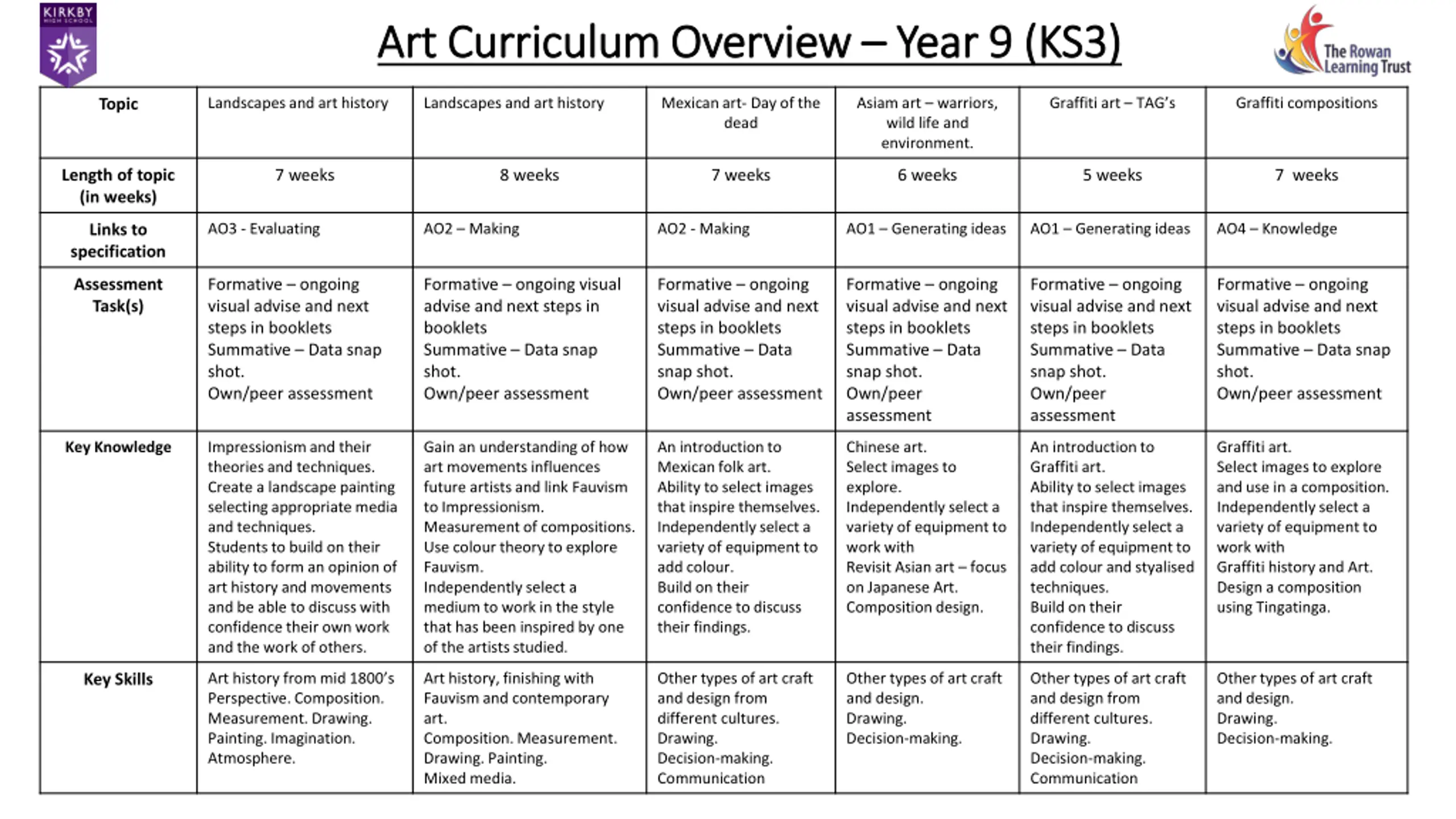 KIRKBY HIGH SCHOOL

Art Curriculum Overview – Year 9 (KS3)

The Rowan Learning Trust

| Topic | Landscapes and art history | Landscapes and art history | Mexican art- Day of the dead | Asiam art – warriors, wild life and environment. | Graffiti art – TAG's | Graffiti compositions |
|---|---|---|---|---|---|---|
| Length of topic (in weeks) | 7 weeks | 8 weeks | 7 weeks | 6 weeks | 5 weeks | 7 weeks |
| Links to specification | AO3 - Evaluating | AO2 – Making | AO2 - Making | AO1 – Generating ideas | AO1 – Generating ideas | AO4 – Knowledge |
| Assessment Task(s) | Formative – ongoing visual advise and next steps in booklets Summative – Data snap shot. Own/peer assessment | Formative – ongoing visual advise and next steps in booklets Summative – Data snap shot. Own/peer assessment | Formative – ongoing visual advise and next steps in booklets Summative – Data snap shot. Own/peer assessment | Formative – ongoing visual advise and next steps in booklets Summative – Data snap shot. Own/peer assessment | Formative – ongoing visual advise and next steps in booklets Summative – Data snap shot. Own/peer assessment | Formative – ongoing visual advise and next steps in booklets Summative – Data snap shot. Own/peer assessment |
| Key Knowledge | Impressionism and their theories and techniques. Create a landscape painting selecting appropriate media and techniques. Students to build on their ability to form an opinion of art history and movements and be able to discuss with confidence their own work and the work of others. | Gain an understanding of how art movements influences future artists and link Fauvism to Impressionism. Measurement of compositions. Use colour theory to explore Fauvism. Independently select a medium to work in the style that has been inspired by one of the artists studied. | An introduction to Mexican folk art. Ability to select images that inspire themselves. Independently select a variety of equipment to add colour. Build on their confidence to discuss their findings. | Chinese art. Select images to explore. Independently select a variety of equipment to work with Revisit Asian art – focus on Japanese Art. Composition design. | An introduction to Graffiti art. Ability to select images that inspire themselves. Independently select a variety of equipment to add colour and stylised techniques. Build on their confidence to discuss their findings. | Graffiti art. Select images to explore and use in a composition. Independently select a variety of equipment to work with Graffiti history and Art. Design a composition using Tingatinga. |
| Key Skills | Art history from mid 1800's Perspective. Composition. Measurement. Drawing. Painting. Imagination. Atmosphere. | Art history, finishing with Fauvism and contemporary art. Composition. Measurement. Drawing. Painting. Mixed media. | Other types of art craft and design from different cultures. Drawing. Decision-making. Communication | Other types of art craft and design. Drawing. Decision-making. | Other types of art craft and design from different cultures. Drawing. Decision-making. Communication | Other types of art craft and design. Drawing. Decision-making. |